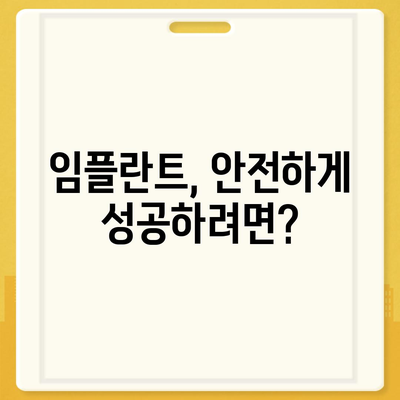 임플란트, 안전하게 성공하려면?